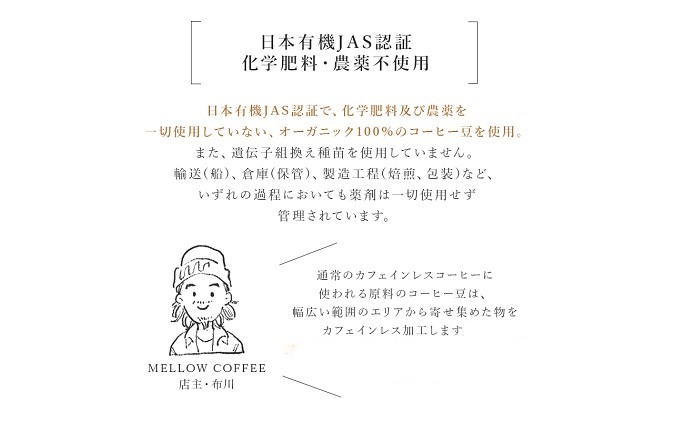 日本有機JAS認証
化学肥料・農薬不使用

日本有機JAS認証で、化学肥料及び農薬を
一切使用していない、オーガニック100%のコーヒー豆を使用。
また、遺伝子組換え種苗を使用していません。
輸送(船)、倉庫(保管)、製造工程(焙煎、包装)など、
いずれの過程においても薬剤は一切使用せず
管理されています。

MELLOW COFFEE
店主・布川

通常のカフェインレスコーヒーに
使われる原料のコーヒー豆は、
幅広い範囲のエリアから寄せ集めた物を
カフェインレス加工します